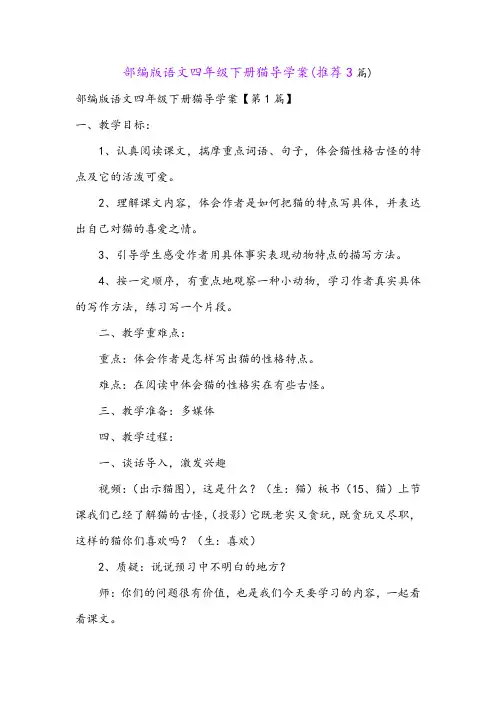 部编版语文四年级下册猫导学案(推荐3篇)

部编版语文四年级下册猫导学案【第1篇】

一、教学目标：

1、认真阅读课文，揣摩重点词语、句子，体会猫性格古怪的特点及它的活泼可爱。

2、理解课文内容，体会作者是如何把猫的特点写具体，并表达出自己对猫的喜爱之情。

3、引导学生感受作者用具体事实表现动物特点的描写方法。

4、按一定顺序，有重点地观察一种小动物，学习作者真实具体的写作方法，练习写一个片段。

二、教学重难点：

重点：体会作者是怎样写出猫的性格特点。

难点：在阅读中体会猫的性格实在有些古怪。

三、教学准备：多媒体

四、教学过程：

一、谈话导入，激发兴趣

视频：(出示猫图)，这是什么？（生：猫）板书（15、猫）上节课我们已经了解猫的古怪，(投影)它既老实又贪玩，既贪玩又尽职，这样的猫你们喜欢吗？（生：喜欢）

2、质疑：说说预习中不明白的地方？

师：你们的问题很有价值，也是我们今天要学习的内容，一起看看课文。